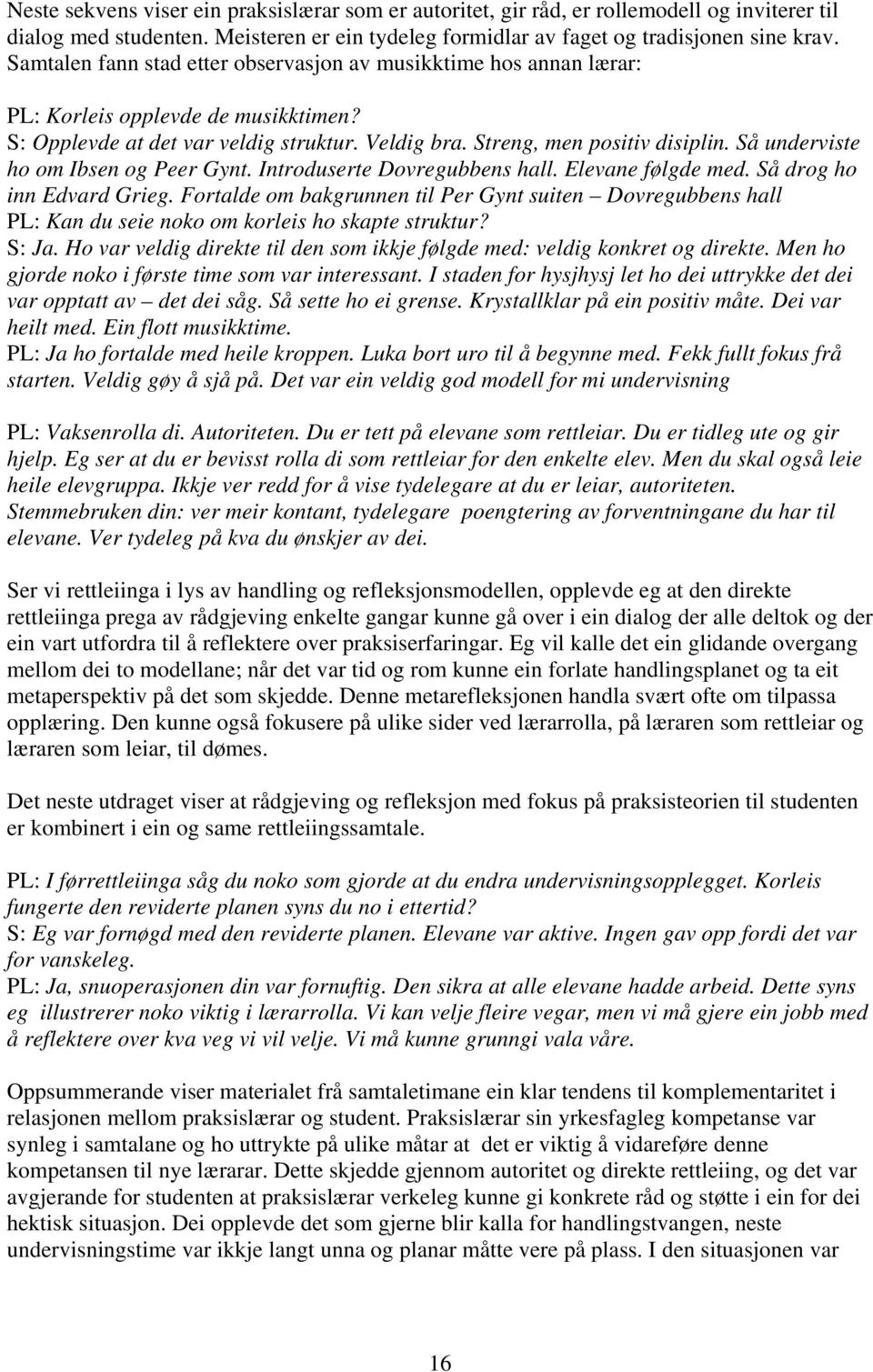 Neste sekvens viser ein praksislærar som er autoritet, gir råd, er rollemodell og inviterer til dialog med studenten. Meisteren er ein tydeleg formidlar av faget og tradisjonen sine krav. Samtalen fann stad etter observasjon av musikktime hos annan lærar:

PL: Korleis opplevde de musikktimen?
S: Opplevde at det var veldig struktur. Veldig bra. Streng, men positiv disiplin. Så underviste ho om Ibsen og Peer Gynt. Introduserte Dovregubbens hall. Elevane følgde med. Så drog ho inn Edvard Grieg. Fortalde om bakgrunnen til Per Gynt suiten – Dovregubbens hall
PL: Kan du seie noko om korleis ho skapte struktur?
S: Ja. Ho var veldig direkte til den som ikkje følgde med: veldig konkret og direkte. Men ho gjorde noko i første time som var interessant. I staden for hysjhysj let ho dei uttrykke det dei var opptatt av – det dei såg. Så sette ho ei grense. Krystallklar på ein positiv måte. Dei var heilt med. Ein flott musikktime.
PL: Ja ho fortalde med heile kroppen. Luka bort uro til å begynne med. Fekk fullt fokus frå starten. Veldig gøy å sjå på. Det var ein veldig god modell for mi undervisning

PL: Vaksenrolla di. Autoriteten. Du er tett på elevane som rettleiar. Du er tidleg ute og gir hjelp. Eg ser at du er bevisst rolla di som rettleiar for den enkelte elev. Men du skal også leie heile elevgruppa. Ikkje ver redd for å vise tydelegare at du er leiar, autoriteten. Stemmebruken din: ver meir kontant, tydelegare poengtering av forventningane du har til elevane. Ver tydeleg på kva du ønskjer av dei.

Ser vi rettleiinga i lys av handling og refleksjonsmodellen, opplevde eg at den direkte rettleiinga prega av rådgjeving enkelte gangar kunne gå over i ein dialog der alle deltok og der ein vart utfordra til å reflektere over praksiserfaringar. Eg vil kalle det ein glidande overgang mellom dei to modellane; når det var tid og rom kunne ein forlate handlingsplanet og ta eit metaperspektiv på det som skjedde. Denne metarefleksjonen handla svært ofte om tilpassa opplæring. Den kunne også fokusere på ulike sider ved lærarrolla, på læraren som rettleiar og læraren som leiar, til dømes.

Det neste utdraget viser at rådgjeving og refleksjon med fokus på praksisteorien til studenten er kombinert i ein og same rettleiingssamtale.

PL: I førrettleiinga såg du noko som gjorde at du endra undervisningsopplegget. Korleis fungerte den reviderte planen syns du no i ettertid?
S: Eg var fornøgd med den reviderte planen. Elevane var aktive. Ingen gav opp fordi det var for vanskeleg.
PL: Ja, snuoperasjonen din var fornuftig. Den sikra at alle elevane hadde arbeid. Dette syns eg illustrerer noko viktig i lærarrolla. Vi kan velje fleire vegar, men vi må gjere ein jobb med å reflektere over kva veg vi vil velje. Vi må kunne grunngi vala våre.

Oppsummerande viser materialet frå samtaletimane ein klar tendens til komplementaritet i relasjonen mellom praksislærar og student. Praksislærar sin yrkesfagleg kompetanse var synleg i samtalane og ho uttrykte på ulike måtar at det er viktig å vidareføre denne kompetansen til nye lærarar. Dette skjedde gjennom autoritet og direkte rettleiing, og det var avgjerande for studenten at praksislærar verkeleg kunne gi konkrete råd og støtte i ein for dei hektisk situasjon. Dei opplevde det som gjerne blir kalla for handlingstvangen, neste undervisningstime var ikkje langt unna og planar måtte vere på plass. I den situasjonen var

16